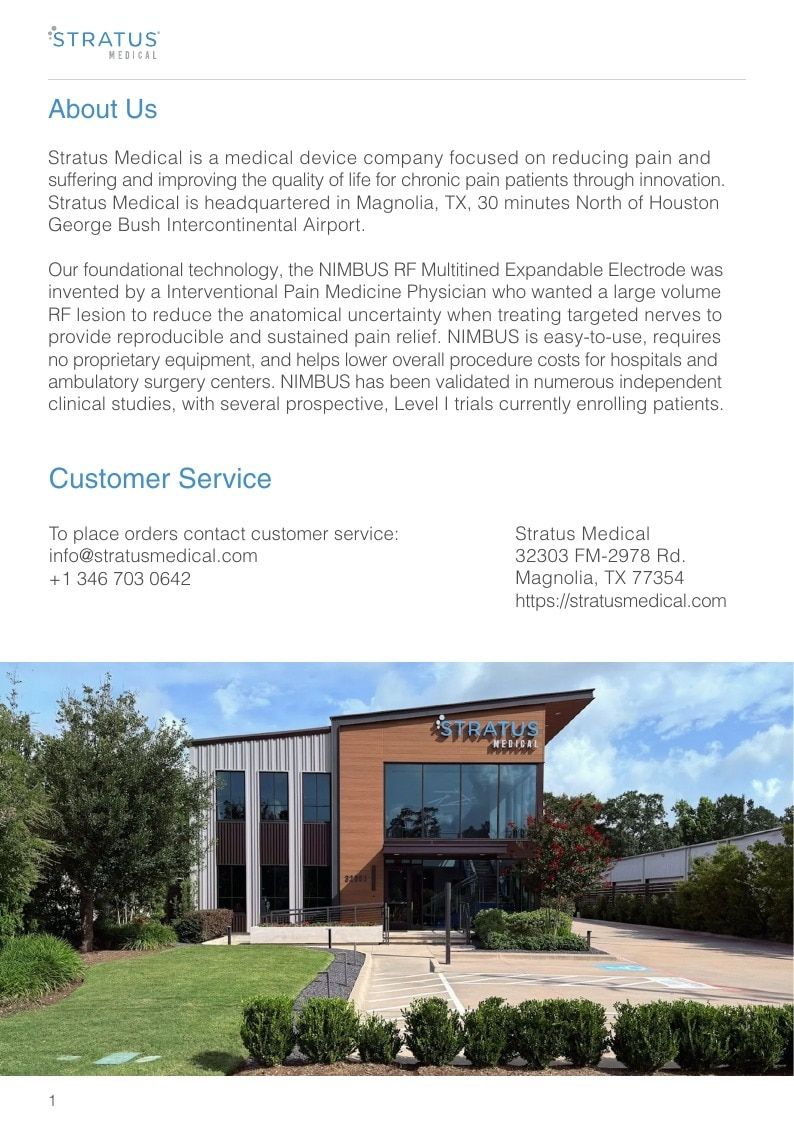 STRATUS
MEDICAL

About Us

Stratus Medical is a medical device company focused on reducing pain and suffering and improving the quality of life for chronic pain patients through innovation. Stratus Medical is headquartered in Magnolia, TX, 30 minutes North of Houston George Bush Intercontinental Airport.

Our foundational technology, the NIMBUS RF Multitined Expandable Electrode was invented by a Interventional Pain Medicine Physician who wanted a large volume RF lesion to reduce the anatomical uncertainty when treating targeted nerves to provide reproducible and sustained pain relief. NIMBUS is easy-to-use, requires no proprietary equipment, and helps lower overall procedure costs for hospitals and ambulatory surgery centers. NIMBUS has been validated in numerous independent clinical studies, with several prospective, Level I trials currently enrolling patients.

Customer Service

To place orders contact customer service:
info@stratusmedical.com
+1 346 703 0642

Stratus Medical
32303 FM-2978 Rd.
Magnolia, TX 77354
https://stratusmedical.com

STRATUS
MEDICAL

1